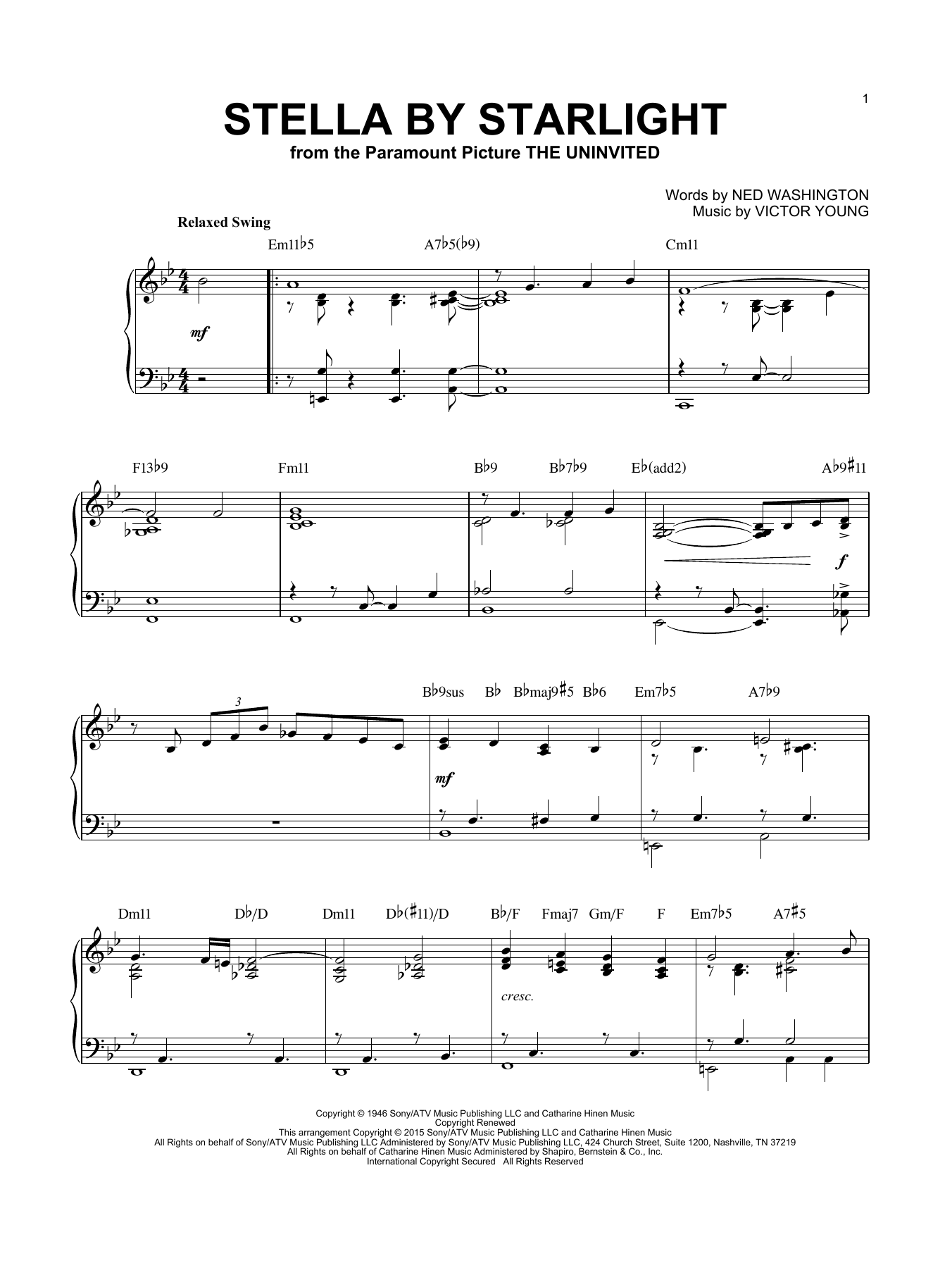 1

STELLA BY STARLIGHT

from the Paramount Picture THE UNINVITED

Words by NED WASHINGTON
Music by VICTOR YOUNG

Relaxed Swing

Em11♭5 A7♭5(♭9) Cm11

mf

F13♭9 Fm11 B♭9 B♭7♭9 E♭(add2) A♭9♯11

f

3

B♭9sus B♭ B♭maj9♯5 B♭6 Em7♭5 A7♭9

mf

Dm11 D♭/D Dm11 D♭(♯11)/D B♭/F Fmaj7 Gm/F F Em7♭5 A7♯5

cresc.

Copyright © 1946 Sony/ATV Music Publishing LLC and Catharine Hinen Music
Copyright Renewed
This arrangement Copyright © 2015 Sony/ATV Music Publishing LLC and Catharine Hinen Music
All Rights on behalf of Sony/ATV Music Publishing LLC Administered by Sony/ATV Music Publishing LLC, 424 Church Street, Suite 1200, Nashville, TN 37219
All Rights on behalf of Catharine Hinen Music Administered by Shapiro, Bernstein & Co., Inc.
International Copyright Secured All Rights Reserved